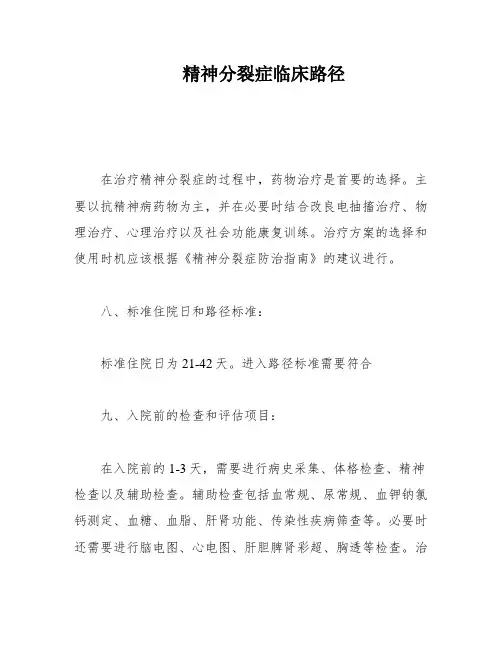 精神分裂症临床路径

在治疗精神分裂症的过程中，药物治疗是首要的选择。主要以抗精神病药物为主，并在必要时结合改良电抽搐治疗、物理治疗、心理治疗以及社会功能康复训练。治疗方案的选择和使用时机应该根据《精神分裂症防治指南》的建议进行。

八、标准住院日和路径标准：

标准住院日为 21-42 天。进入路径标准需要符合

九、入院前的检查和评估项目：

在入院前的 1-3 天，需要进行病史采集、体格检查、精神检查以及辅助检查。辅助检查包括血常规、尿常规、血钾钠氯钙测定、血糖、血脂、肝肾功能、传染性疾病筛查等。必要时还需要进行脑电图、心电图、肝胆脾肾彩超、胸透等检查。治